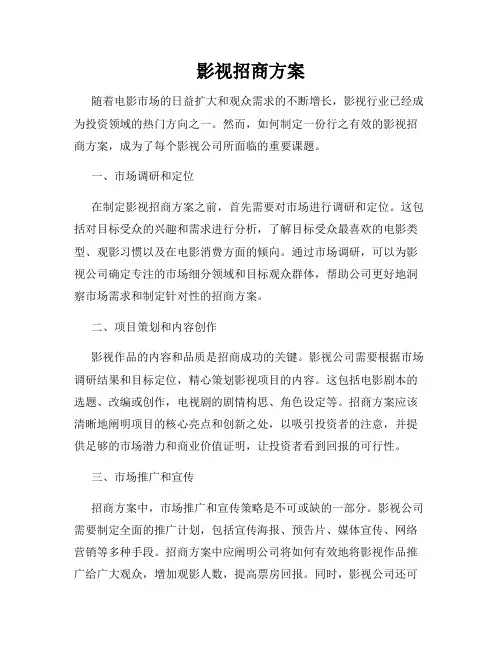 影视招商方案

随着电影市场的日益扩大和观众需求的不断增长，影视行业已经成为投资领域的热门方向之一。然而，如何制定一份行之有效的影视招商方案，成为了每个影视公司所面临的重要课题。

一、市场调研和定位

在制定影视招商方案之前，首先需要对市场进行调研和定位。这包括对目标受众的兴趣和需求进行分析，了解目标受众最喜欢的电影类型、观影习惯以及在电影消费方面的倾向。通过市场调研，可以为影视公司确定专注的市场细分领域和目标观众群体，帮助公司更好地洞察市场需求和制定针对性的招商方案。

二、项目策划和内容创作

影视作品的内容和品质是招商成功的关键。影视公司需要根据市场调研结果和目标定位，精心策划影视项目的内容。这包括电影剧本的选题、改编或创作，电视剧的剧情构思、角色设定等。招商方案应该清晰地阐明项目的核心亮点和创新之处，以吸引投资者的注意，并提供足够的市场潜力和商业价值证明，让投资者看到回报的可行性。

三、市场推广和宣传

招商方案中，市场推广和宣传策略是不可或缺的一部分。影视公司需要制定全面的推广计划，包括宣传海报、预告片、媒体宣传、网络营销等多种手段。招商方案中应阐明公司将如何有效地将影视作品推广给广大观众，增加观影人数，提高票房回报。同时，影视公司还可